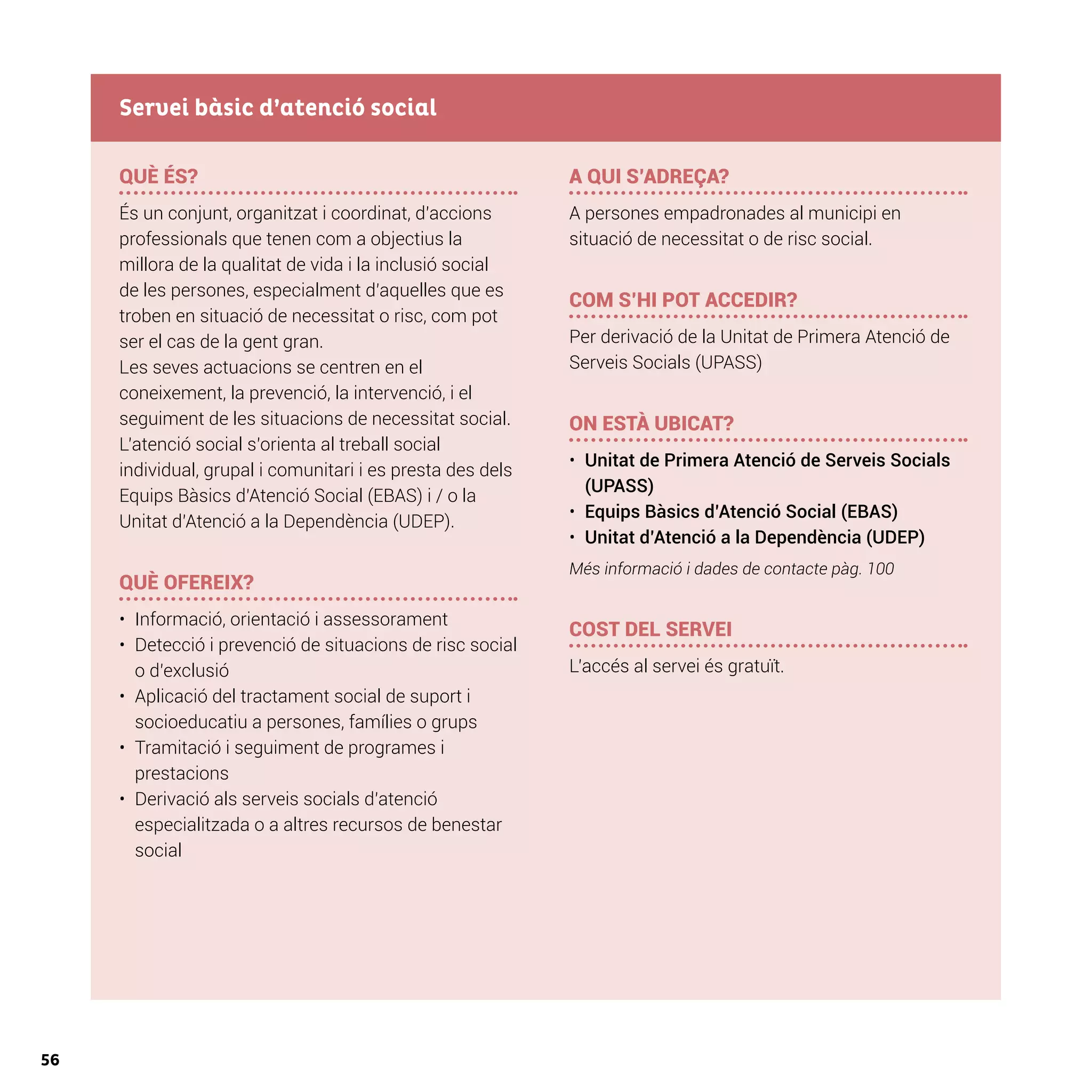 Servei bàsic d'atenció social

QUÈ ÉS?

És un conjunt, organitzat i coordinat, d'accions professionals que tenen com a objectius la millora de la qualitat de vida i la inclusió social de les persones, especialment d'aquelles que es troben en situació de necessitat o risc, com pot ser el cas de la gent gran.
Les seves actuacions se centren en el coneixement, la prevenció, la intervenció, i el seguiment de les situacions de necessitat social. L'atenció social s'orienta al treball social individual, grupal i comunitari i es presta des dels Equips Bàsics d'Atenció Social (EBAS) i / o la Unitat d'Atenció a la Dependència (UDEP).

QUÈ OFEREIX?

• Informació, orientació i assessorament
• Detecció i prevenció de situacions de risc social o d'exclusió
• Aplicació del tractament social de suport i socioeducatiu a persones, famílies o grups
• Tramitació i seguiment de programes i prestacions
• Derivació als serveis socials d'atenció especialitzada o a altres recursos de benestar social

A QUI S'ADREÇA?

A persones empadronades al municipi en situació de necessitat o de risc social.

COM S'HI POT ACCEDIR?

Per derivació de la Unitat de Primera Atenció de Serveis Socials (UPASS)

ON ESTÀ UBICAT?

• Unitat de Primera Atenció de Serveis Socials (UPASS)
• Equips Bàsics d'Atenció Social (EBAS)
• Unitat d'Atenció a la Dependència (UDEP)

Més informació i dades de contacte pàg. 100

COST DEL SERVEI

L'accés al servei és gratuït.

56